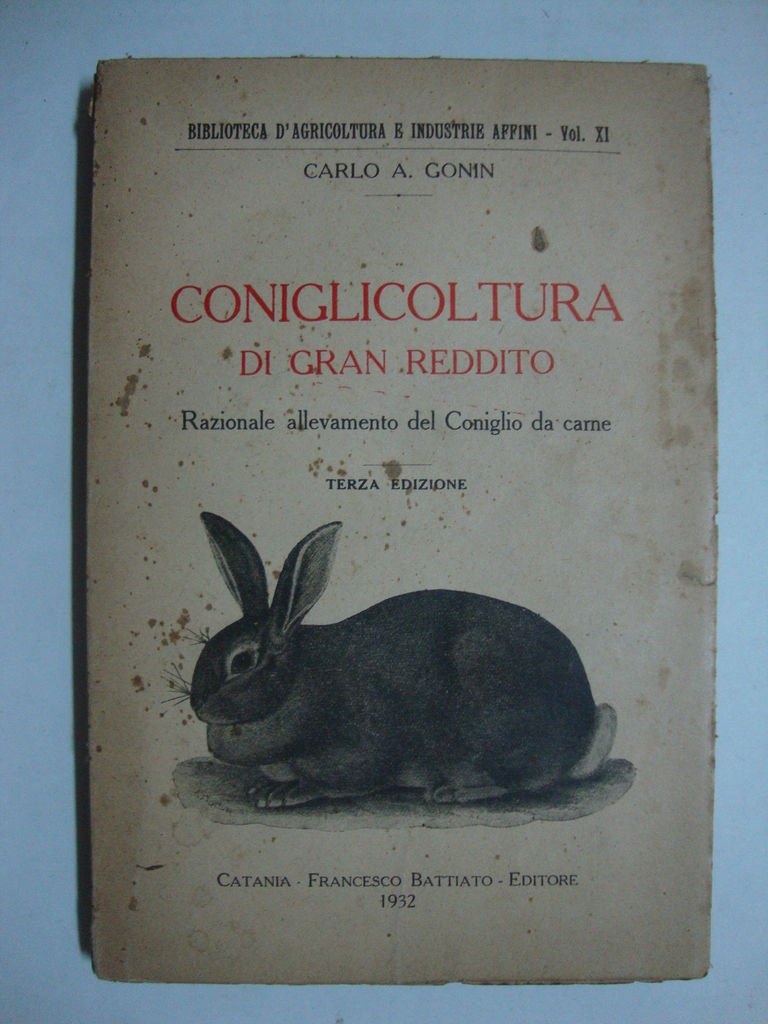 BIBLIOTECA D'AGRICOLTURA E INDUSTRIE AFFINI - Vol. XI

CARLO A. GONIN

CONIGLICOLTURA
DI GRAN REDDITO

Razionale allevamento del Coniglio da carne

TERZA EDIZIONE

CATANIA - FRANCESCO BATTIATO - EDITORE
1932